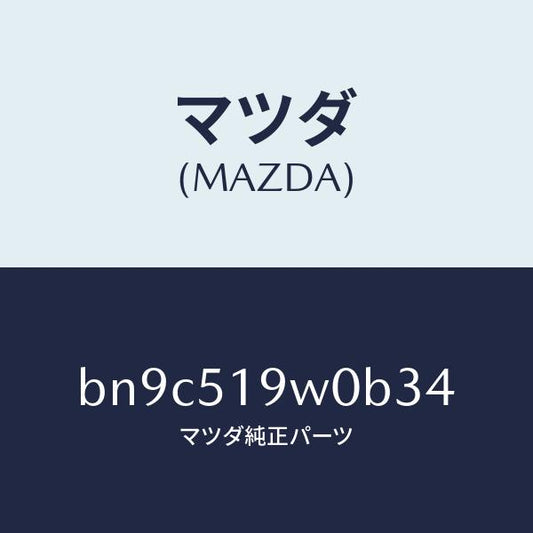 マツダ
(MAZDA)

bn9c519w0b34
マツダ純正パーツ